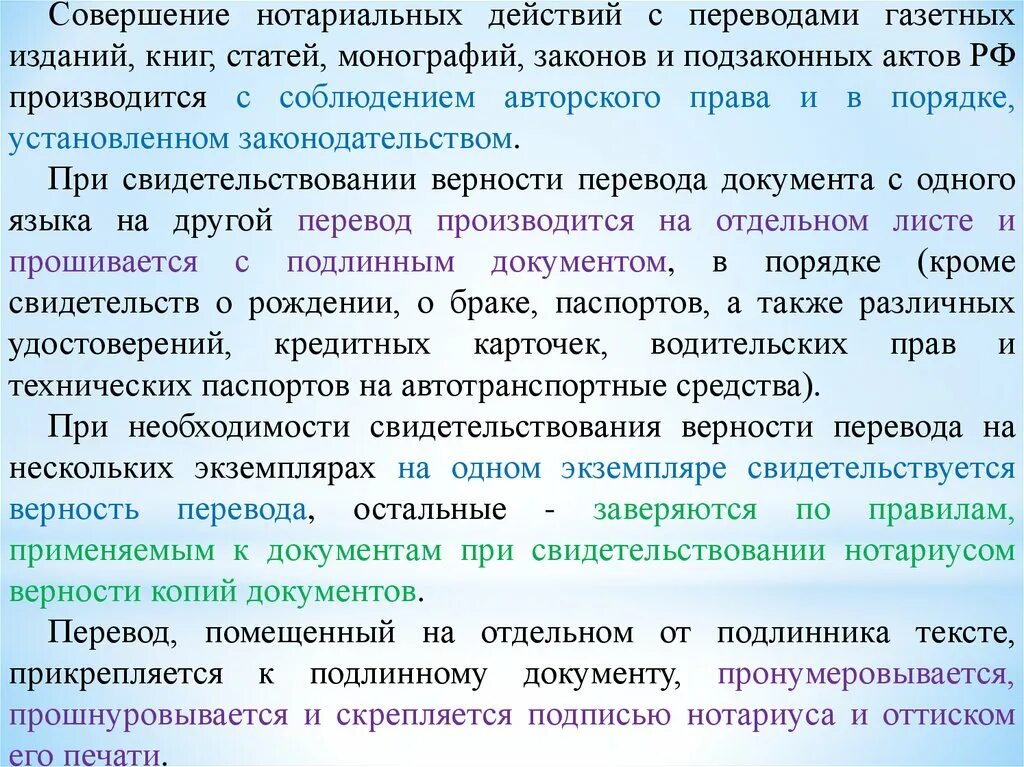 Совершение нотариальных действий с переводами газетных изданий, книг, статей, монографий, законов и подзаконных актов РФ производится с соблюдением авторского права и в порядке, установленном законодательством.

При свидетельствовании верности перевода документа с одного языка на другой перевод производится на отдельном листе и прошивается с подлинным документом, в порядке (кроме свидетельств о рождении, о браке, паспортов, а также различных удостоверений, кредитных карточек, водительских прав и технических паспортов на автотранспортные средства).

При необходимости свидетельствования верности перевода на нескольких экземплярах на одном экземпляре свидетельствуется верность перевода, остальные - заверяются по правилам, применяемым к документам при свидетельствовании нотариусом верности копий документов.

Перевод, помещенный на отдельном от подлинника тексте, прикрепляется к подлинному документу, пронумеровывается, прошнуровывается и скрепляется подписью нотариуса и оттиском его печати.